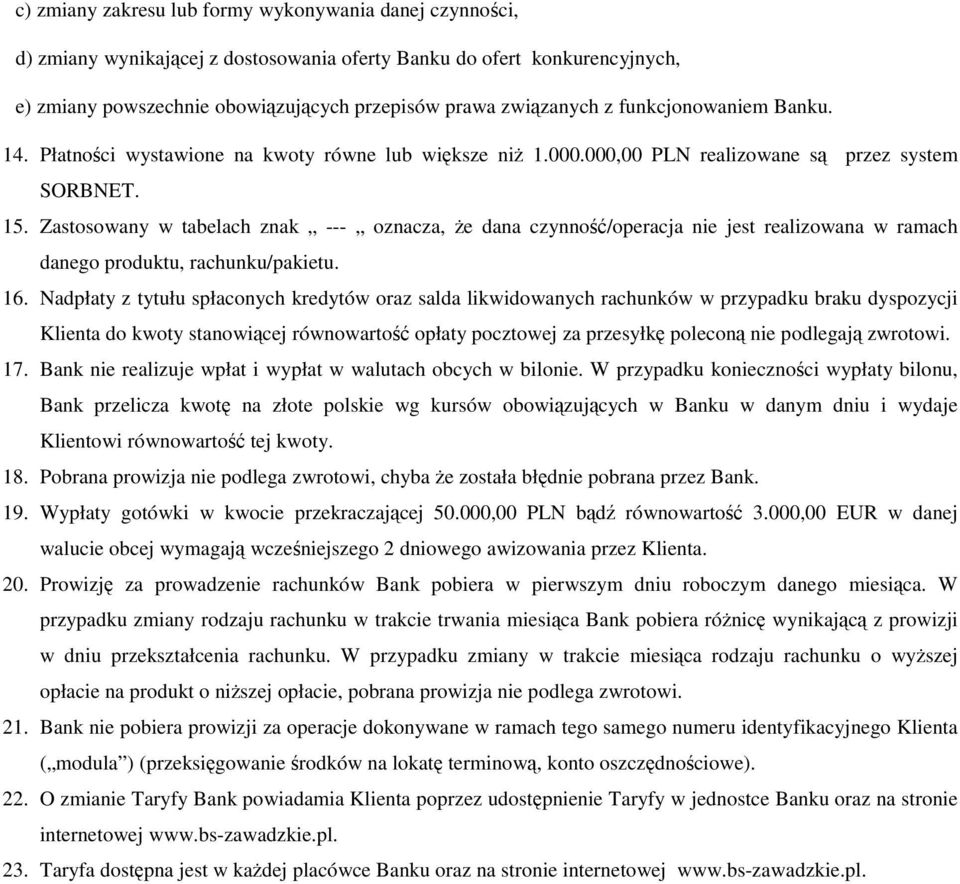 c) zmiany zakresu lub formy wykonywania danej czynności,

d) zmiany wynikającej z dostosowania oferty Banku do ofert konkurencyjnych,

e) zmiany powszechnie obowiązujących przepisów prawa związanych z funkcjonowaniem Banku.

14. Płatności wystawione na kwoty równe lub większe niż 1.000.000,00 PLN realizowane są przez system SORBNET.

15. Zastosowany w tabelach znak „ --- „ oznacza, że dana czynność/operacja nie jest realizowana w ramach danego produktu, rachunku/pakietu.

16. Nadpłaty z tytułu spłaconych kredytów oraz salda likwidowanych rachunków w przypadku braku dyspozycji Klienta do kwoty stanowiącej równowartość opłaty pocztowej za przesyłkę poleconą nie podlegają zwrotowi.

17. Bank nie realizuje wpłat i wypłat w walutach obcych w bilonie. W przypadku konieczności wypłaty bilonu, Bank przelicza kwotę na złote polskie wg kursów obowiązujących w Banku w danym dniu i wydaje Klientowi równowartość tej kwoty.

18. Pobrana prowizja nie podlega zwrotowi, chyba że została błędnie pobrana przez Bank.

19. Wypłaty gotówki w kwocie przekraczającej 50.000,00 PLN bądź równowartość 3.000,00 EUR w danej walucie obcej wymagają wcześniejszego 2 dniowego awizowania przez Klienta.

20. Prowizję za prowadzenie rachunków Bank pobiera w pierwszym dniu roboczym danego miesiąca. W przypadku zmiany rodzaju rachunku w trakcie trwania miesiąca Bank pobiera różnicę wynikającą z prowizji w dniu przekształcenia rachunku. W przypadku zmiany w trakcie miesiąca rodzaju rachunku o wyższej opłacie na produkt o niższej opłacie, pobrana prowizja nie podlega zwrotowi.

21. Bank nie pobiera prowizji za operacje dokonywane w ramach tego samego numeru identyfikacyjnego Klienta („modula”) (przeksięgowanie środków na lokatę terminową, konto oszczędnościowe).

22. O zmianie Taryfy Bank powiadamia Klienta poprzez udostępnienie Taryfy w jednostce Banku oraz na stronie internetowej www.bs-zawadzkie.pl.

23. Taryfa dostępna jest w każdej placówce Banku oraz na stronie internetowej www.bs-zawadzkie.pl.